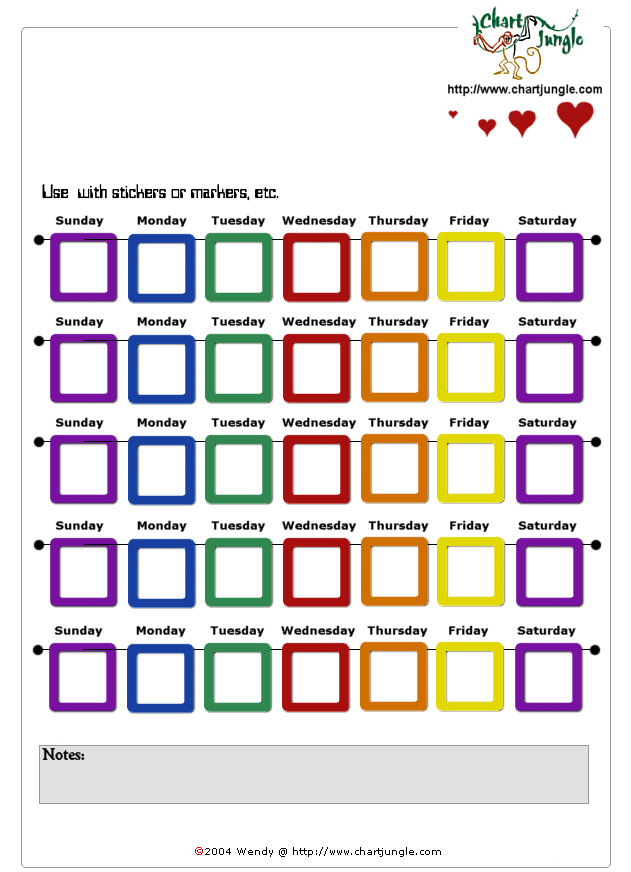 Chart Jungle

http://www.chartjungle.com

Use with stickers or markers, etc.

Sunday Monday Tuesday Wednesday Thursday Friday Saturday

Sunday Monday Tuesday Wednesday Thursday Friday Saturday

Sunday Monday Tuesday Wednesday Thursday Friday Saturday

Sunday Monday Tuesday Wednesday Thursday Friday Saturday

Sunday Monday Tuesday Wednesday Thursday Friday Saturday

Notes:

©2004 Wendy @ http://www.chartjungle.com